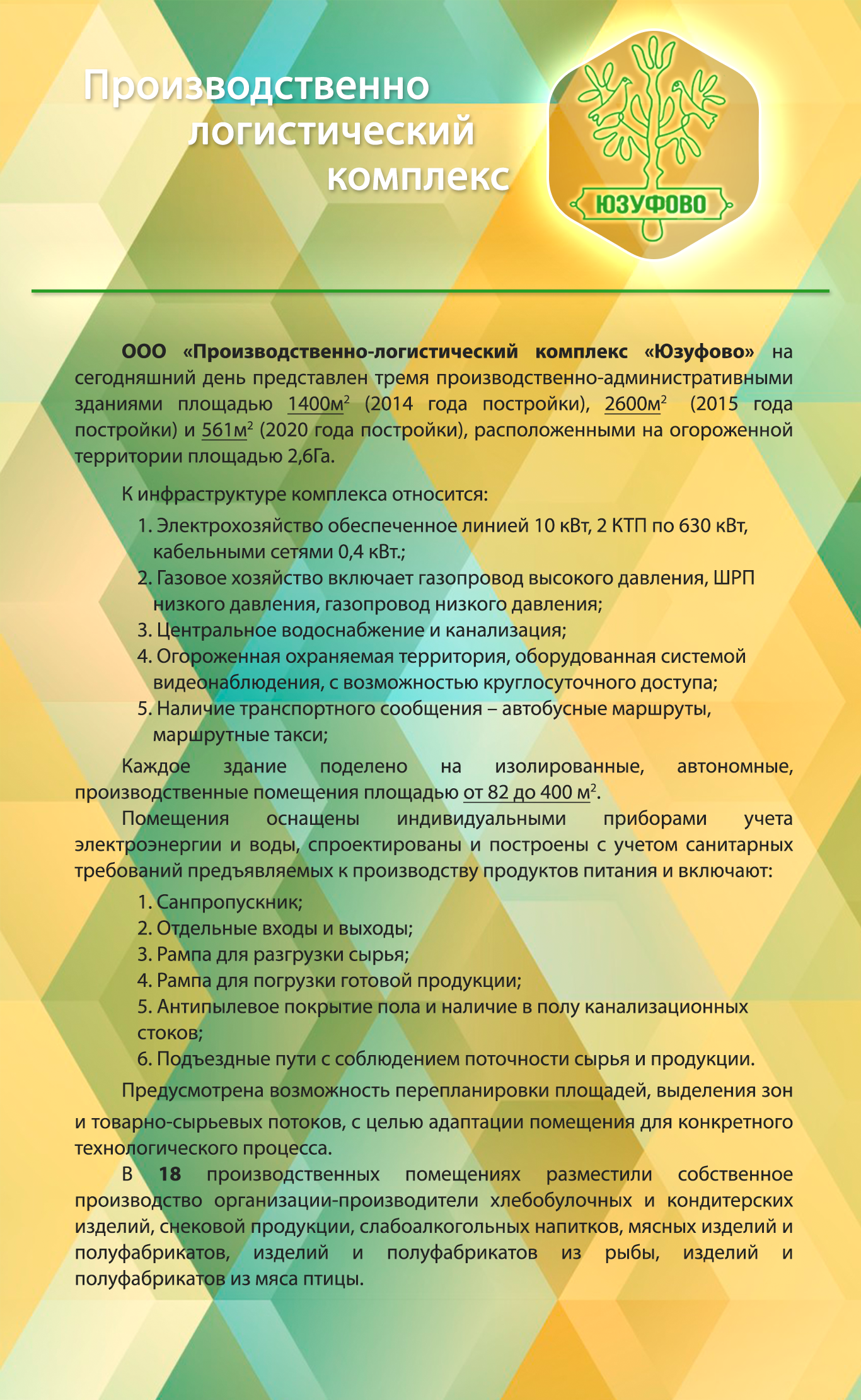 Производственно логистический комплекс

ЮЗУФОВО

ООО «Производственно-логистический комплекс «Юзуфово» на сегодняшний день представлен тремя производственно-административными зданиями площадью 1400м$^2$ (2014 года постройки), 2600м$^2$ (2015 года постройки) и 561м$^2$ (2020 года постройки), расположенными на огороженной территории площадью 2,6Га.

К инфраструктуре комплекса относится:

1. Электрохозяйство обеспеченное линией 10 кВт, 2 КТП по 630 кВт, кабельными сетями 0,4 кВт.;
2. Газовое хозяйство включает газопровод высокого давления, ШРП низкого давления, газопровод низкого давления;
3. Центральное водоснабжение и канализация;
4. Огороженная охраняемая территория, оборудованная системой видеонаблюдения, с возможностью круглосуточного доступа;
5. Наличие транспортного сообщения – автобусные маршруты, маршрутные такси;

Каждое здание поделено на изолированные, автономные, производственные помещения площадью от 82 до 400 м$^2$.

Помещения оснащены индивидуальными приборами учета электроэнергии и воды, спроектированы и построены с учетом санитарных требований предъявляемых к производству продуктов питания и включают:

1. Санпропускник;
2. Отдельные входы и выходы;
3. Рампа для разгрузки сырья;
4. Рампа для погрузки готовой продукции;
5. Антипылевое покрытие пола и наличие в полу канализационных стоков;
6. Подъездные пути с соблюдением поточности сырья и продукции.

Предусмотрена возможность перепланировки площадей, выделения зон и товарно-сырьевых потоков, с целью адаптации помещения для конкретного технологического процесса.

В 18 производственных помещениях разместили собственное производство организации-производители хлебобулочных и кондитерских изделий, снековой продукции, слабоалкогольных напитков, мясных изделий и полуфабрикатов, изделий и полуфабрикатов из рыбы, изделий и полуфабрикатов из мяса птицы.